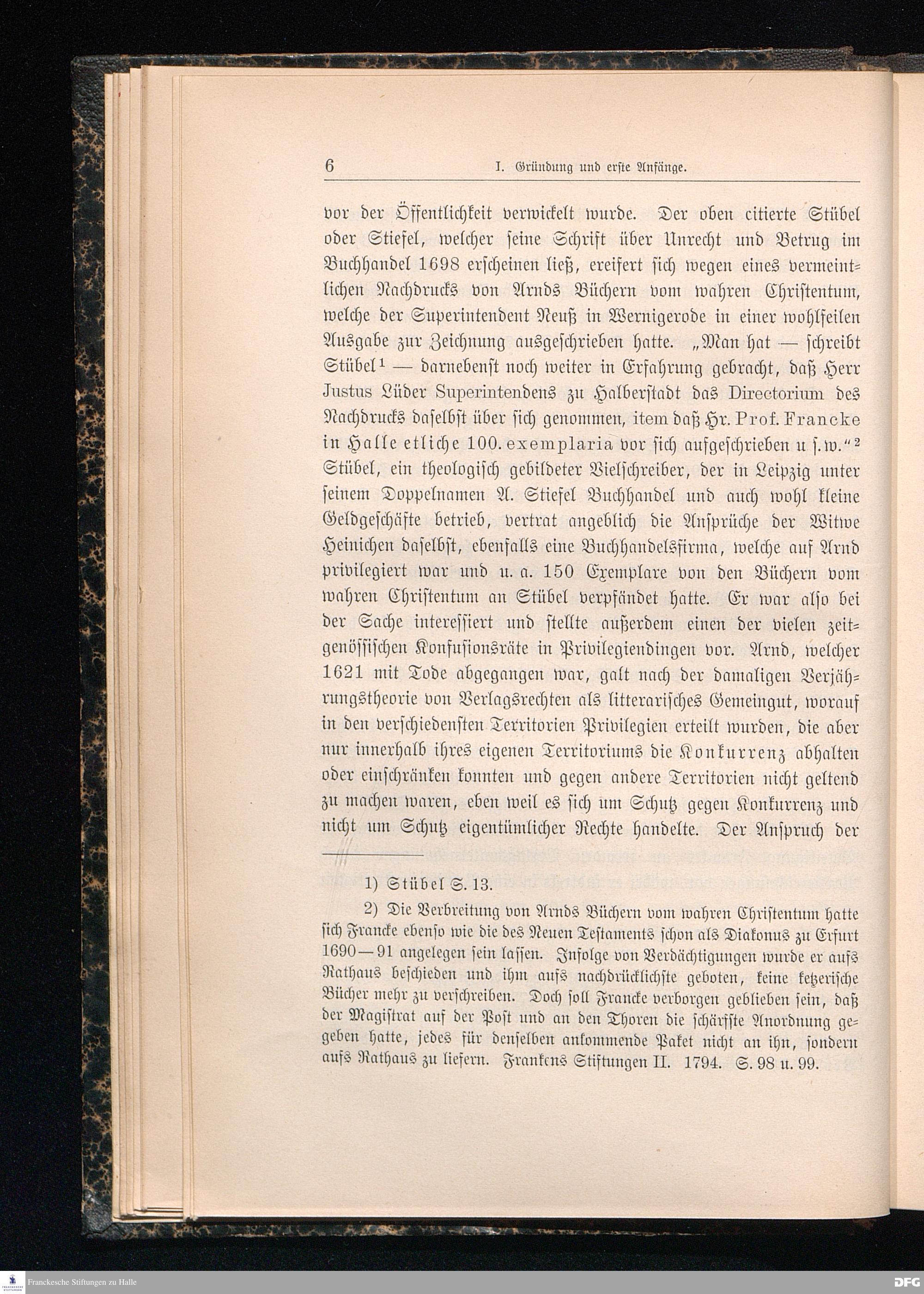 6 I. Gründung und erste Anfänge.

vor der Öffentlichkeit verwickelt wurde. Der oben citierte Stübel oder Stiefel, welcher seine Schrift über Unrecht und Betrug im Buchhandel 1698 erscheinen ließ, ereifert sich wegen eines vermeintlichen Nachdrucks von Arnds Büchern vom wahren Christentum, welche der Superintendent Neuß in Wernigerode in einer wohlfeilen Ausgabe zur Zeichnung ausgeschrieben hatte. „Man hat — schreibt Stübel¹ — darnebenst noch weiter in Erfahrung gebracht, daß Herr Justus Lüder Superintendens zu Halberstadt das Directorium des Nachdrucks daselbst über sich genommen, item daß Hr. Prof. Francke in Halle etliche 100. exemplaria vor sich aufgeschrieben u s. w.“² Stübel, ein theologisch gebildeter Vielschreiber, der in Leipzig unter seinem Doppelnamen A. Stiefel Buchhandel und auch wohl kleine Geldgeschäfte betrieb, vertrat angeblich die Ansprüche der Witwe Heinichen daselbst, ebenfalls eine Buchhandelsfirma, welche auf Arnd privilegiert war und u. a. 150 Exemplare von den Büchern vom wahren Christentum an Stübel verpfändet hatte. Er war also bei der Sache interessiert und stellte außerdem einen der vielen zeitgenössischen Konfusionsräte in Privilegiendingen vor. Arnd, welcher 1621 mit Tode abgegangen war, galt nach der damaligen Verjährungstheorie von Verlagsrechten als litterarisches Gemeingut, worauf in den verschiedensten Territorien Privilegien erteilt wurden, die aber nur innerhalb ihres eigenen Territoriums die Konkurrenz abhalten oder einschränken konnten und gegen andere Territorien nicht geltend zu machen waren, eben weil es sich um Schutz gegen Konkurrenz und nicht um Schutz eigentümlicher Rechte handelte. Der Anspruch der

1) Stübel S. 13.

2) Die Verbreitung von Arnds Büchern vom wahren Christentum hatte sich Francke ebenso wie die des Neuen Testaments schon als Diakonus zu Erfurt 1690—91 angelegen sein lassen. Infolge von Verdächtigungen wurde er aufs Rathaus beschieden und ihm aufs nachdrücklichste geboten, keine ketzerische Bücher mehr zu verschreiben. Doch soll Francke verborgen geblieben sein, daß der Magistrat auf der Post und an den Thoren die schärfste Anordnung gegeben hatte, jedes für denselben ankommende Paket nicht an ihn, sondern aufs Rathaus zu liefern. Frankens Stiftungen II. 1794. S. 98 u. 99.

Franckesche Stiftungen zu Halle

DFG